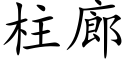 柱廊